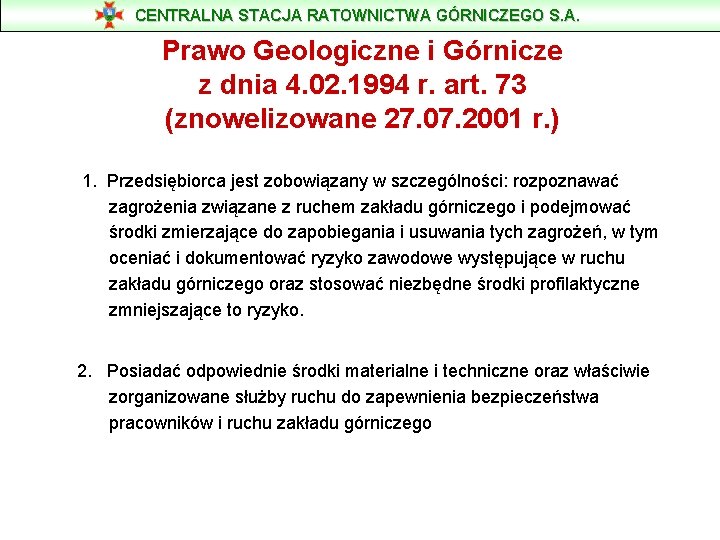 CENTRALNA STACJA RATOWNICTWA GÓRNICZEGO S.A.

Prawo Geologiczne i Górnicze z dnia 4.02.1994 r. art. 73 (znowelizowane 27.07.2001 r.)

1. Przedsiębiorca jest zobowiązany w szczególności: rozpoznawać zagrożenia związane z ruchem zakładu górniczego i podejmować środki zmierzające do zapobiegania i usuwania tych zagrożeń, w tym oceniać i dokumentować ryzyko zawodowe występujące w ruchu zakładu górniczego oraz stosować niezbędne środki profilaktyczne zmniejszające to ryzyko.

2. Posiadać odpowiednie środki materialne i techniczne oraz właściwie zorganizowane służby ruchu do zapewnienia bezpieczeństwa pracowników i ruchu zakładu górniczego